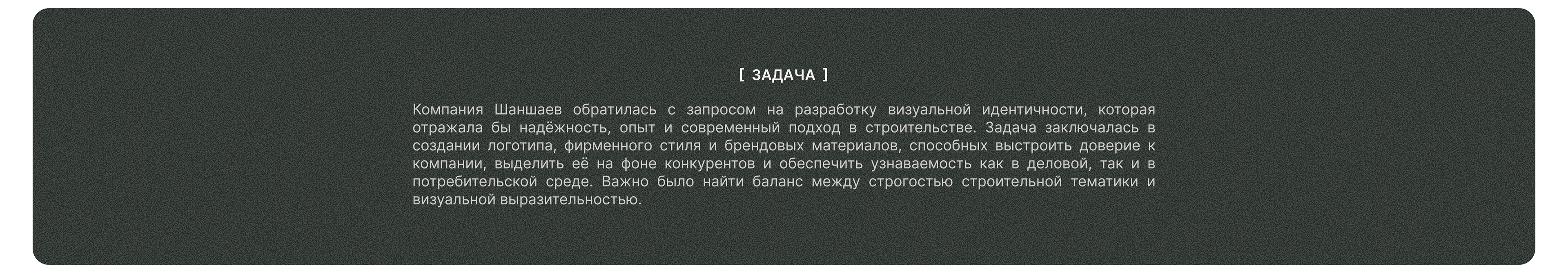 [ ЗАДАЧА ]

Компания Шаншаев обратилась с запросом на разработку визуальной идентичности, которая отражала бы надёжность, опыт и современный подход в строительстве. Задача заключалась в создании логотипа, фирменного стиля и брендовых материалов, способных выстроить доверие к компании, выделить её на фоне конкурентов и обеспечить узнаваемость как в деловой, так и в потребительской среде. Важно было найти баланс между строгостью строительной тематики и визуальной выразительностью.